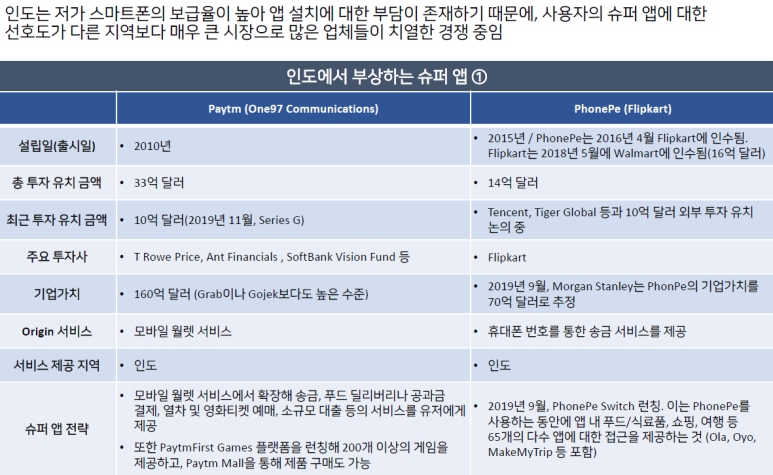 인도는 저가 스마트폰의 보급율이 높아 앱 설치에 대한 부담이 존재하기 때문에, 사용자의 슈퍼 앱에 대한 선호도가 다른 지역보다 매우 큰 시장으로 많은 업체들이 치열한 경쟁 중임

인도에서 부상하는 슈퍼 앱 ①

|  | Paytm (One97 Communications) | PhonePe (Flipkart) |
|---|---|---|
| 설립일(출시일) | • 2010년 | • 2015년 / PhonePe는 2016년 4월 Flipkart에 인수됨. Flipkart는 2018년 5월에 Walmart에 인수됨(16억 달러) |
| 총 투자 유치 금액 | • 33억 달러 | • 14억 달러 |
| 최근 투자 유치 금액 | • 10억 달러(2019년 11월, Series G) | • Tencent, Tiger Global 등과 10억 달러 외부 투자 유치 논의 중 |
| 주요 투자사 | • T Rowe Price, Ant Financials , SoftBank Vision Fund 등 | • Flipkart |
| 기업가치 | • 160억 달러 (Grab이나 Gojek보다도 높은 수준) | • 2019년 9월, Morgan Stanley는 PhonPe의 기업가치를 70억 달러로 추정 |
| Origin 서비스 | • 모바일 월렛 서비스 | • 휴대폰 번호를 통한 송금 서비스를 제공 |
| 서비스 제공 지역 | • 인도 | • 인도 |
| 슈퍼 앱 전략 | • 모바일 월렛 서비스에서 확장해 송금, 푸드 딜리버리나 공과금 결제, 열차 및 영화티켓 예매, 소규모 대출 등의 서비스를 유저에게 제공 • 또한 PaytmFirst Games 플랫폼을 런칭해 200개 이상의 게임을 제공하고, Paytm Mall을 통해 제품 구매도 가능 | • 2019년 9월, PhonePe Switch 런칭. 이는 PhonePe를 사용하는 동안에 앱 내 푸드/식료품, 쇼핑, 여행 등 65개의 다수 앱에 대한 접근을 제공하는 것 (Ola, Oyo, MakeMyTrip 등 포함) |